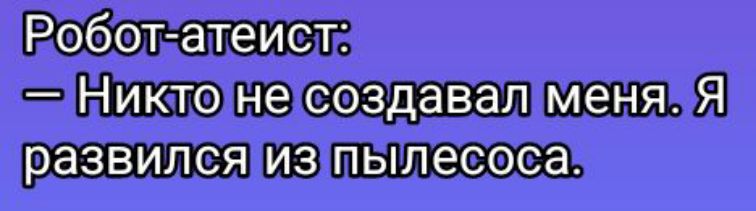 Робот-атеист:
— Никто не создавал меня. Я развился из пылесоса.